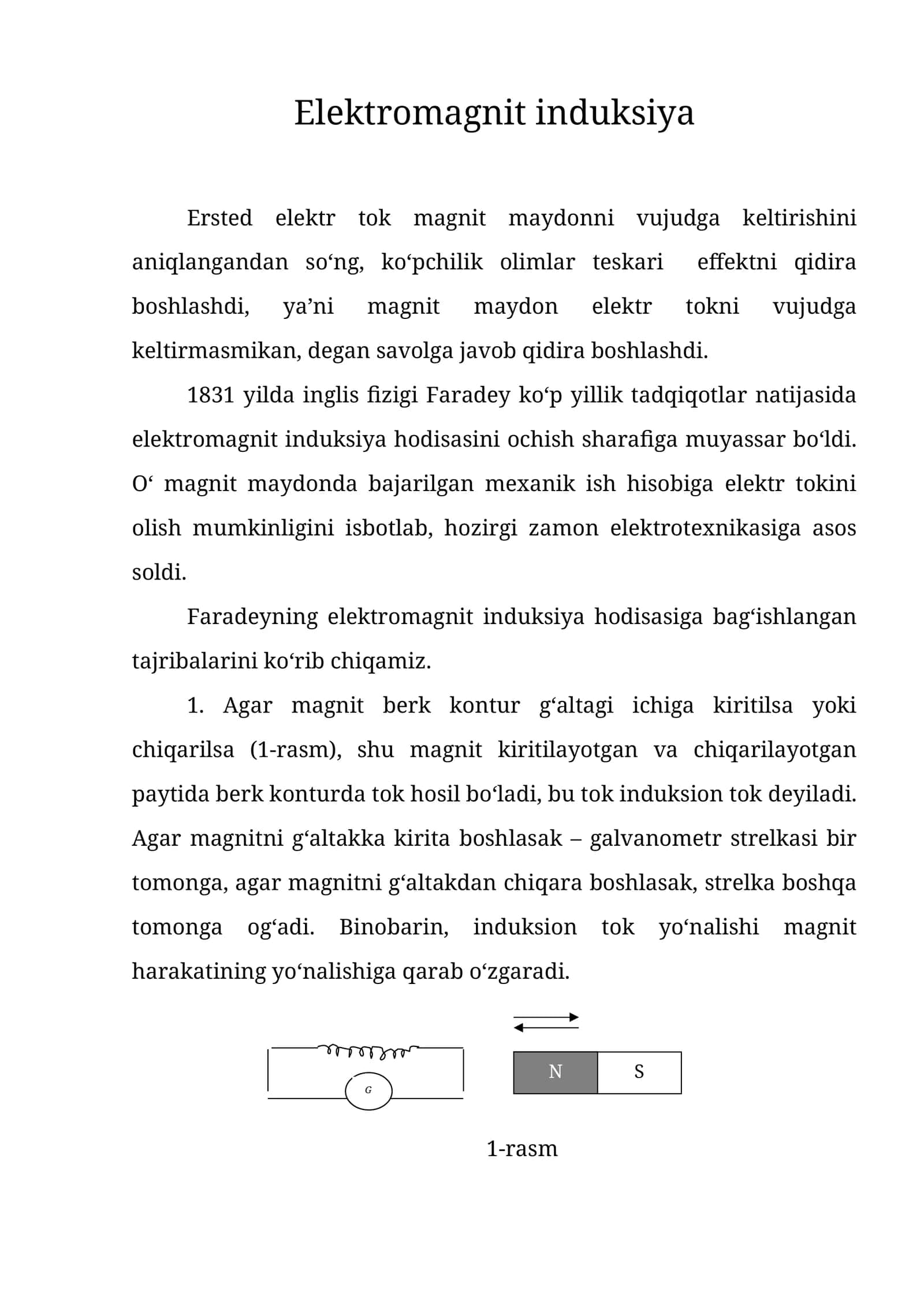 Elektromagnit induksiya

Ersted elektr tok magnit maydonni vujudga keltirishini aniqlangandan so'ng, ko'pchilik olimlar teskari effektni qidira boshlashdi, ya'ni magnit maydon elektr tokni vujudga keltirmasmikan, degan savolga javob qidira boshlashdi.

1831 yilda inglis fizigi Faradey ko'p yillik tadqiqotlar natijasida elektromagnit induksiya hodisasini ochish sharafiga muyassar bo'ldi. O' magnit maydonda bajarilgan mexanik ish hisobiga elektr tokini olish mumkinligini isbotlab, hozirgi zamon elektrotexnikasiga asos soldi.

Faradeyning elektromagnit induksiya hodisasiga bag'ishlangan tajribalarini ko'rib chiqamiz.

1. Agar magnit berk kontur g'altagi ichiga kiritilsa yoki chiqarilsa (1-rasm), shu magnit kiritilayotgan va chiqarilayotgan paytida berk konturda tok hosil bo'ladi, bu tok induksion tok deyiladi. Agar magnitni g'altakka kirita boshlasak – galvanometr strelkasi bir tomonga, agar magnitni g'altakdan chiqara boshlasak, strelka boshqa tomonga og'adi. Binobarin, induksion tok yo'nalishi magnit harakatining yo'nalishiga qarab o'zgaradi.

G

N S

1-rasm